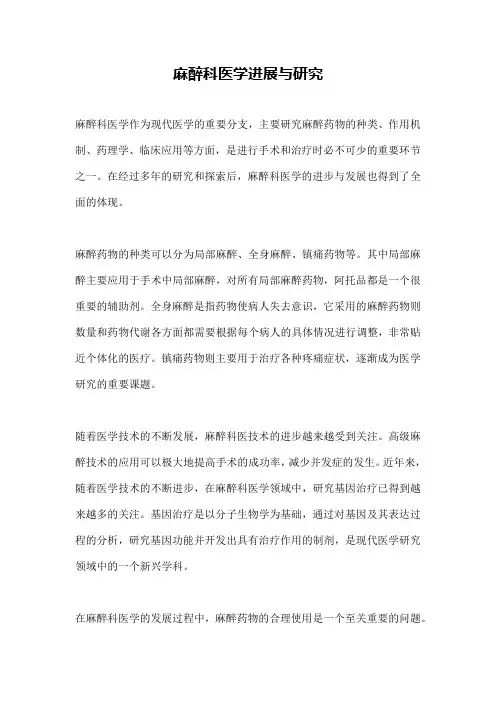 麻醉科医学进展与研究

麻醉科医学作为现代医学的重要分支，主要研究麻醉药物的种类、作用机制、药理学、临床应用等方面，是进行手术和治疗时必不可少的重要环节之一。在经过多年的研究和探索后，麻醉科医学的进步与发展也得到了全面的体现。

麻醉药物的种类可以分为局部麻醉、全身麻醉、镇痛药物等。其中局部麻醉主要应用于手术中局部麻醉，对所有局部麻醉药物，阿托品都是一个很重要的辅助剂。全身麻醉是指药物使病人失去意识，它采用的麻醉药物则数量和药物代谢各方面都需要根据每个病人的具体情况进行调整，非常贴近个体化的医疗。镇痛药物则主要用于治疗各种疼痛症状，逐渐成为医学研究的重要课题。

随着医学技术的不断发展，麻醉科医技术的进步越来越受到关注。高级麻醉技术的应用可以极大地提高手术的成功率，减少并发症的发生。近年来，随着医学技术的不断进步，在麻醉科医学领域中，研究基因治疗已得到越来越多的关注。基因治疗是以分子生物学为基础，通过对基因及其表达过程的分析，研究基因功能并开发出具有治疗作用的制剂，是现代医学研究领域中的一个新兴学科。

在麻醉科医学的发展过程中，麻醉药物的合理使用是一个至关重要的问题。